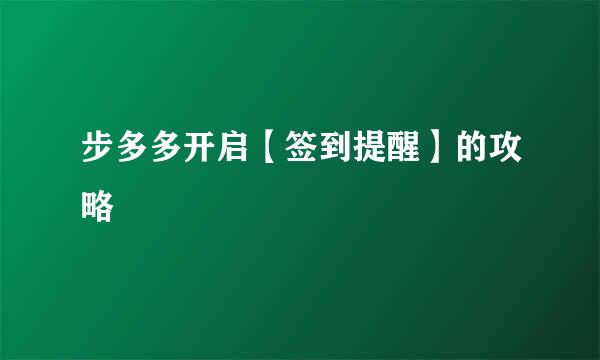 步多多开启【签到提醒】的攻略